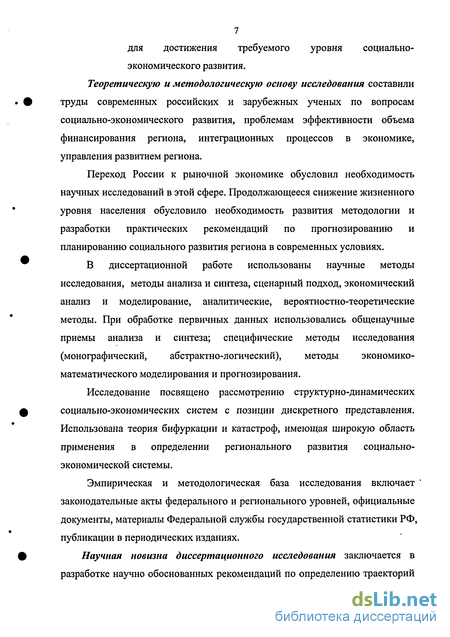 7

для достижения требуемого уровня социально-экономического развития.

Теоретическую и методологическую основу исследования составили труды современных российских и зарубежных ученых по вопросам социально-экономического развития, проблемам эффективности объема финансирования региона, интеграционных процессов в экономике, управления развитием региона.

Переход России к рыночной экономике обусловил необходимость научных исследований в этой сфере. Продолжающееся снижение жизненного уровня населения обусловило необходимость развития методологии и разработки практических рекомендаций по прогнозированию и планированию социального развития региона в современных условиях.

В диссертационной работе использованы научные методы исследования, методы анализа и синтеза, сценарный подход, экономический анализ и моделирование, аналитические, вероятностно-теоретические методы. При обработке первичных данных использовались общенаучные приемы анализа и синтеза; специфические методы исследования (монографический, абстрактно-логический), методы экономико-математического моделирования и прогнозирования.

Исследование посвящено рассмотрению структурно-динамических социально-экономических систем с позиции дискретного представления. Использована теория бифуркации и катастроф, имеющая широкую область применения в определении регионального развития социально-экономической системы.

Эмпирическая и методологическая база исследования включает законодательные акты федерального и регионального уровней, официальные документы, материалы Федеральной службы государственной статистики РФ, публикации в периодических изданиях.

Научная новизна диссертационного исследования заключается в разработке научно обоснованных рекомендаций по определению траекторий

dsLib.net
библиотека диссертаций